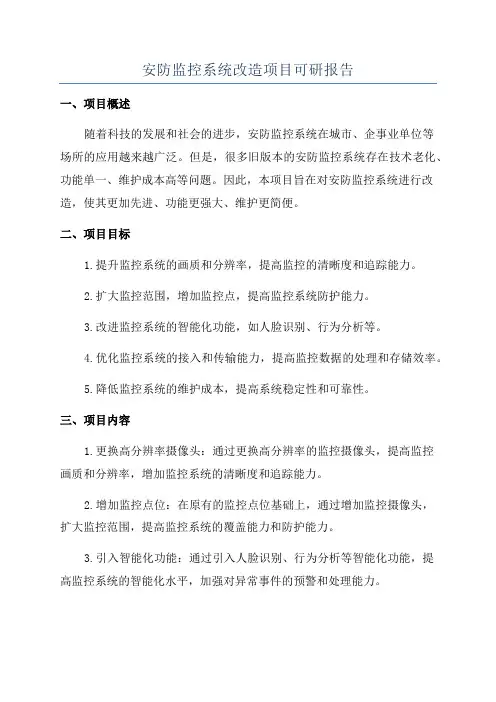 安防监控系统改造项目可研报告

一、项目概述

随着科技的发展和社会的进步，安防监控系统在城市、企事业单位等场所的应用越来越广泛。但是，很多旧版本的安防监控系统存在技术老化、功能单一、维护成本高等问题。因此，本项目旨在对安防监控系统进行改造，使其更加先进、功能更强大、维护更简便。

二、项目目标

1.提升监控系统的画质和分辨率，提高监控的清晰度和追踪能力。

2.扩大监控范围，增加监控点，提高监控系统防护能力。

3.改进监控系统的智能化功能，如人脸识别、行为分析等。

4.优化监控系统的接入和传输能力，提高监控数据的处理和存储效率。

5.降低监控系统的维护成本，提高系统稳定性和可靠性。

三、项目内容

1.更换高分辨率摄像头：通过更换高分辨率的监控摄像头，提高监控画质和分辨率，增加监控系统的清晰度和追踪能力。

2.增加监控点位：在原有的监控点位基础上，通过增加监控摄像头，扩大监控范围，提高监控系统的覆盖能力和防护能力。

3.引入智能化功能：通过引入人脸识别、行为分析等智能化功能，提高监控系统的智能化水平，加强对异常事件的预警和处理能力。